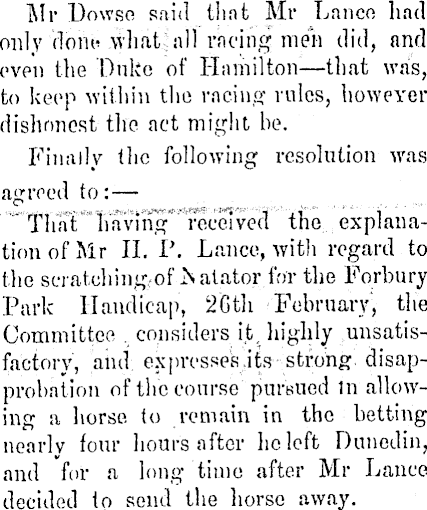 Mr Dowse said that Mr Lance had only done what all racing men did, and even the Duke of Hamilton—that was, to keep within the racing rules, however dishonest the act might be.

Finally the following resolution was agreed to:—

That having received the explanation of Mr H. P. Lance, with regard to the scratching of Natator for the Forbury Park Handicap, 26th February, the Committee considers it highly unsatisfactory, and expresses its strong disapprobation of the course pursued in allowing a horse to remain in the betting nearly four hours after he left Dunedin, and for a long time after Mr Lance decided to send the horse away.